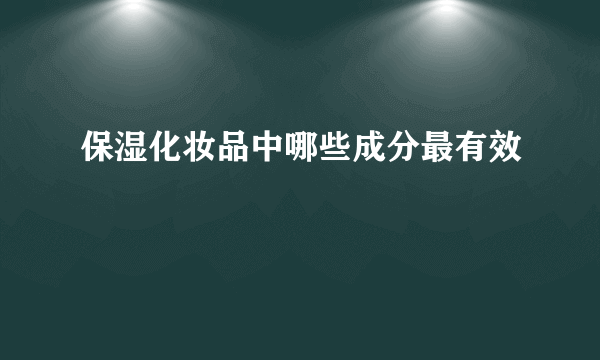 保湿化妆品中哪些成分最有效